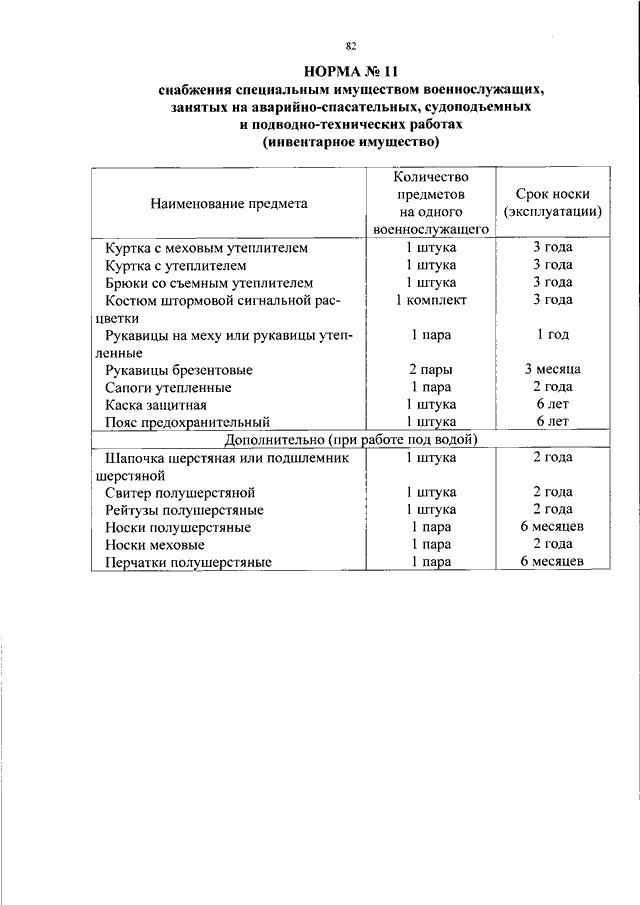 82

НОРМА № 11
снабжения специальным имуществом военнослужащих, занятых на аварийно-спасательных, судоподъемных и подводно-технических работах
(инвентарное имущество)

| Наименование предмета | Количество предметов на одного военнослужащего | Срок носки (эксплуатации) |
|---|---|---|
| Куртка с меховым утеплителем | 1 штука | 3 года |
| Куртка с утеплителем | 1 штука | 3 года |
| Брюки со съемным утеплителем | 1 штука | 3 года |
| Костюм штормовой сигнальной расцветки | 1 комплект | 3 года |
| Рукавицы на меху или рукавицы утепленные | 1 пара | 1 год |
| Рукавицы брезентовые | 2 пары | 3 месяца |
| Сапоги утепленные | 1 пара | 2 года |
| Каска защитная | 1 штука | 6 лет |
| Пояс предохранительный | 1 штука | 6 лет |
| Дополнительно (при работе под водой) | | |
| Шапочка шерстяная или подшлемник шерстяной | 1 штука | 2 года |
| Свитер полушерстяной | 1 штука | 2 года |
| Рейтузы полушерстяные | 1 штука | 2 года |
| Носки полушерстяные | 1 пара | 6 месяцев |
| Носки меховые | 1 пара | 2 года |
| Перчатки полушерстяные | 1 пара | 6 месяцев |